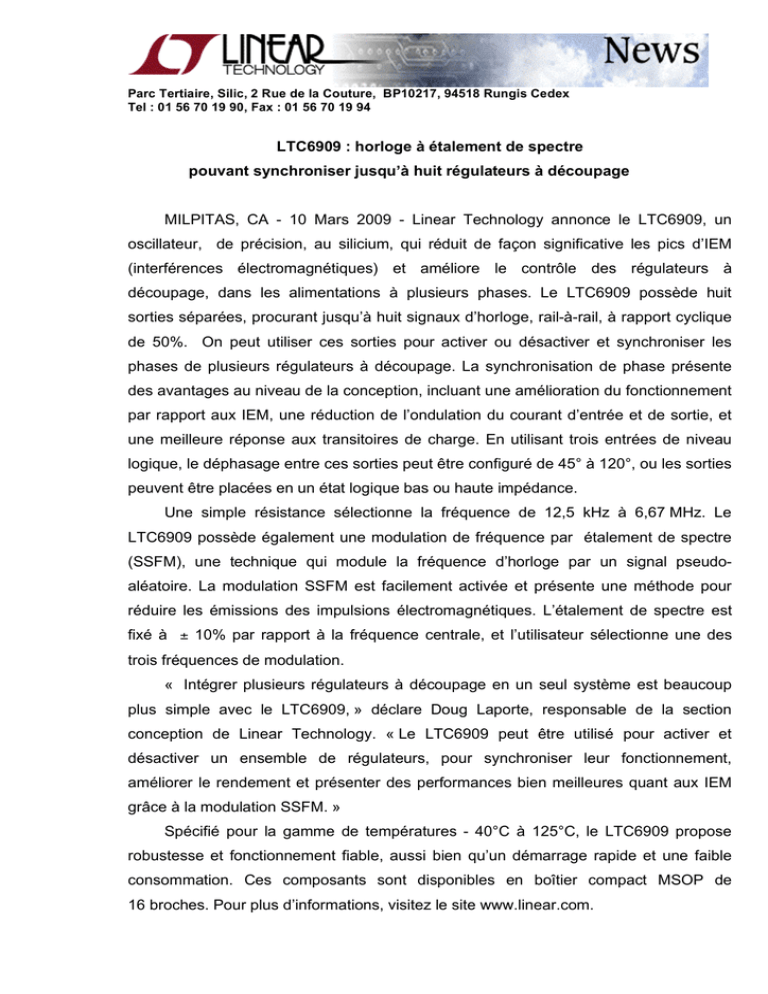 LINEAR TECHNOLOGY

News

Parc Tertiaire, Silic, 2 Rue de la Couture, BP10217, 94518 Rungis Cedex
Tel : 01 56 70 19 90, Fax : 01 56 70 19 94

LTC6909 : horloge à étalement de spectre
pouvant synchroniser jusqu'à huit régulateurs à découpage

MILPITAS, CA - 10 Mars 2009 - Linear Technology annonce le LTC6909, un oscillateur, de précision, au silicium, qui réduit de façon significative les pics d'IEM (interférences électromagnétiques) et améliore le contrôle des régulateurs à découpage, dans les alimentations à plusieurs phases. Le LTC6909 possède huit sorties séparées, procurant jusqu'à huit signaux d'horloge, rail-à-rail, à rapport cyclique de 50%. On peut utiliser ces sorties pour activer ou désactiver et synchroniser les phases de plusieurs régulateurs à découpage. La synchronisation de phase présente des avantages au niveau de la conception, incluant une amélioration du fonctionnement par rapport aux IEM, une réduction de l'ondulation du courant d'entrée et de sortie, et une meilleure réponse aux transitoires de charge. En utilisant trois entrées de niveau logique, le déphasage entre ces sorties peut être configuré de 45° à 120°, ou les sorties peuvent être placées en un état logique bas ou haute impédance.

Une simple résistance sélectionne la fréquence de 12,5 kHz à 6,67 MHz. Le LTC6909 possède également une modulation de fréquence par étalement de spectre (SSFM), une technique qui module la fréquence d'horloge par un signal pseudo-aléatoire. La modulation SSFM est facilement activée et présente une méthode pour réduire les émissions des impulsions électromagnétiques. L'étalement de spectre est fixé à ± 10% par rapport à la fréquence centrale, et l'utilisateur sélectionne une des trois fréquences de modulation.

« Intégrer plusieurs régulateurs à découpage en un seul système est beaucoup plus simple avec le LTC6909, » déclare Doug Laporte, responsable de la section conception de Linear Technology. « Le LTC6909 peut être utilisé pour activer et désactiver un ensemble de régulateurs, pour synchroniser leur fonctionnement, améliorer le rendement et présenter des performances bien meilleures quant aux IEM grâce à la modulation SSFM. »

Spécifié pour la gamme de températures - 40°C à 125°C, le LTC6909 propose robustesse et fonctionnement fiable, aussi bien qu'un démarrage rapide et une faible consommation. Ces composants sont disponibles en boîtier compact MSOP de 16 broches. Pour plus d'informations, visitez le site www.linear.com.